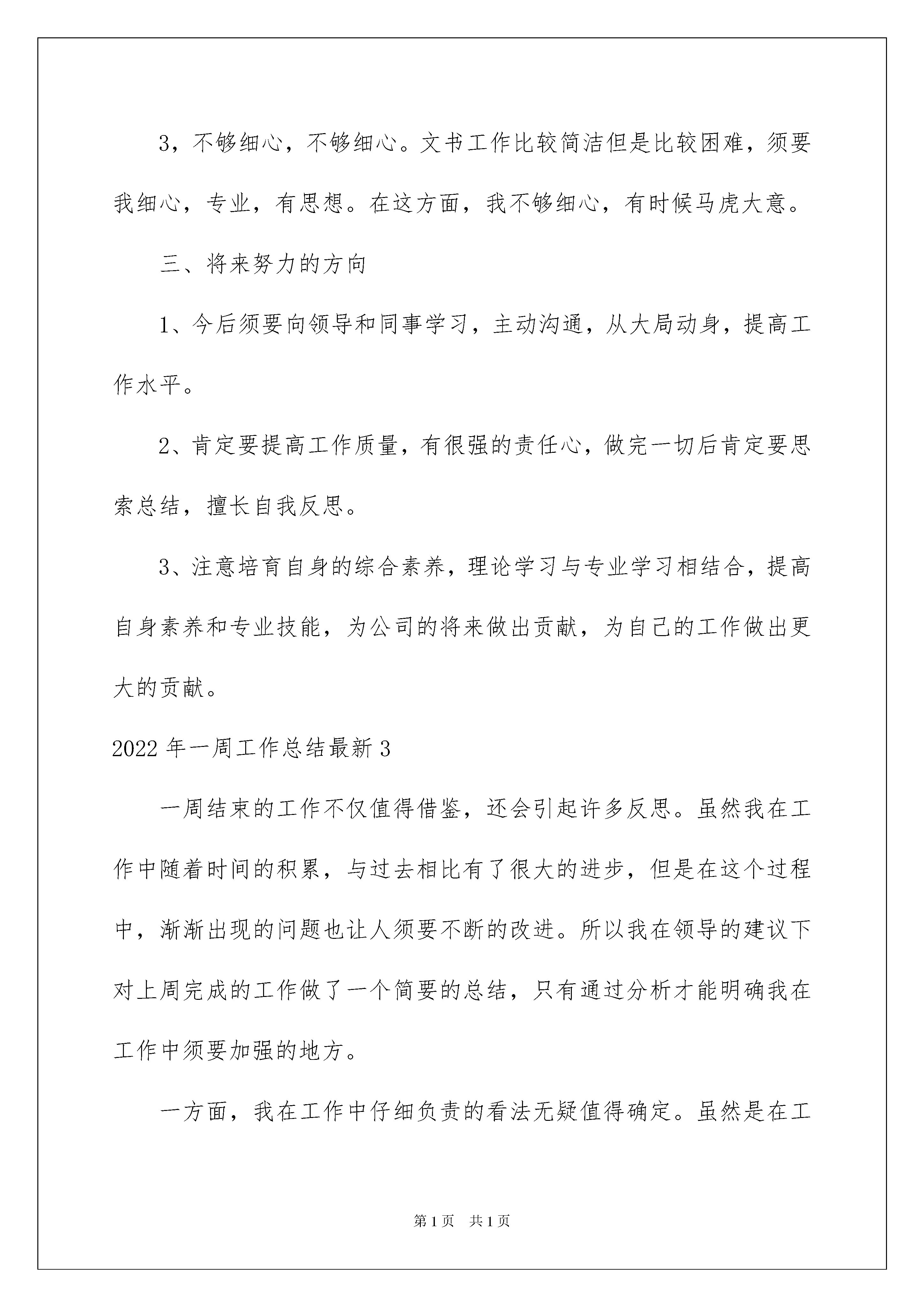 3，不够细心，不够细心。文书工作比较简洁但是比较困难，须要我细心，专业，有思想。在这方面，我不够细心，有时候马虎大意。

三、将来努力的方向

1、今后须要向领导和同事学习，主动沟通，从大局动身，提高工作水平。

2、肯定要提高工作质量，有很强的责任心，做完一切后肯定要思索总结，擅长自我反思。

3、注意培育自身的综合素养，理论学习与专业学习相结合，提高自身素养和专业技能，为公司的将来做出贡献，为自己的工作做出更大的贡献。

2022年一周工作总结最新3

一周结束的工作不仅值得借鉴，还会引起许多反思。虽然我在工作中随着时间的积累，与过去相比有了很大的进步，但是在这个过程中，渐渐出现的问题也让人须要不断的改进。所以我在领导的建议下对上周完成的工作做了一个简要的总结，只有通过分析才能明确我在工作中须要加强的地方。

一方面，我在工作中仔细负责的看法无疑值得确定。虽然是在工

第1页 共1页